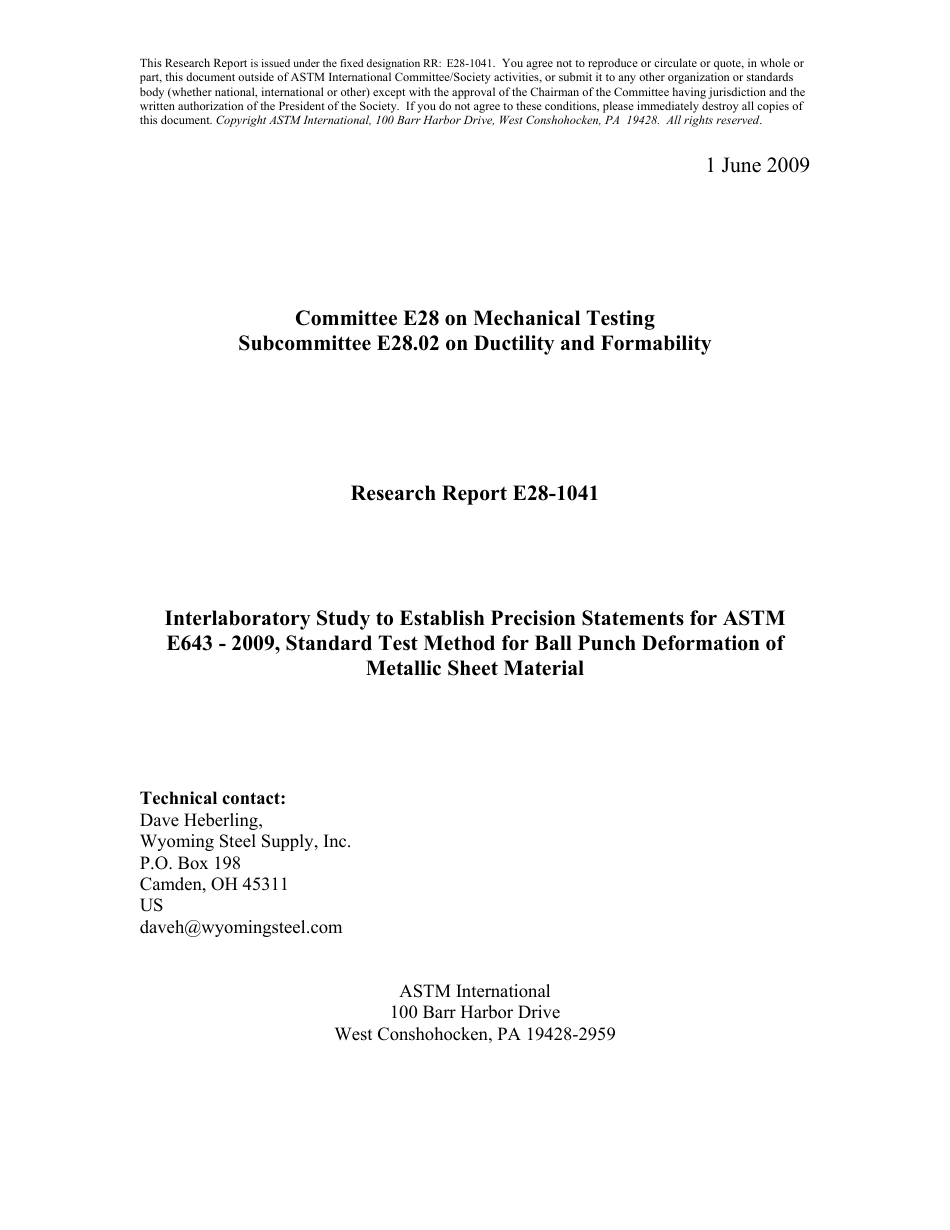 This Research Report is issued under the fixed designation RR: E28-1041. You agree not to reproduce or circulate or quote, in whole or part, this document outside of ASTM International Committee/Society activities, or submit it to any other organization or standards body (whether national, international or other) except with the approval of the Chairman of the Committee having jurisdiction and the written authorization of the President of the Society. If you do not agree to these conditions, please immediately destroy all copies of this document. Copyright ASTM International, 100 Barr Harbor Drive, West Conshohocken, PA 19428. All rights reserved.

1 June 2009

Committee E28 on Mechanical Testing
Subcommittee E28.02 on Ductility and Formability

Research Report E28-1041

Interlaboratory Study to Establish Precision Statements for ASTM E643 - 2009, Standard Test Method for Ball Punch Deformation of Metallic Sheet Material

Technical contact:
Dave Heberling,
Wyoming Steel Supply, Inc.
P.O. Box 198
Camden, OH 45311
US
daveh@wyomingsteel.com

ASTM International
100 Barr Harbor Drive
West Conshohocken, PA 19428-2959